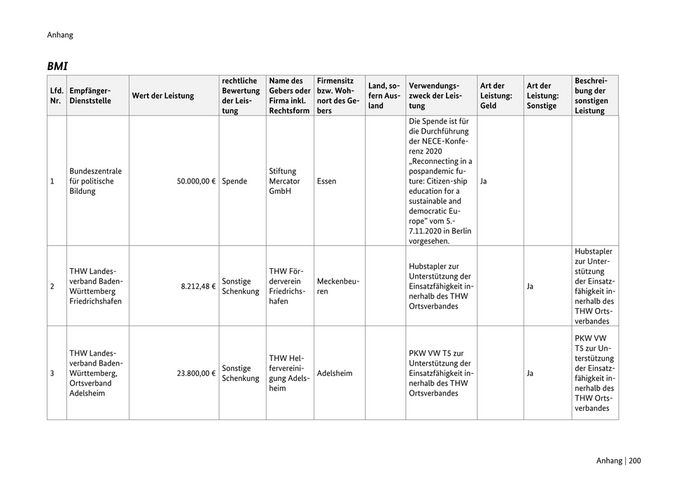 Anhang

BMI

| Lfd. Nr. | Empfänger-Dienststelle | Wert der Leistung | rechtliche Bewertung der Leistung | Name des Gebers oder Firma inkl. Rechtsform | Firmensitz bzw. Wohnort des Gebers | Land, sofern Ausland | Verwendungszweck der Leistung | Art der Leistung: Geld | Art der Leistung: Sonstige | Beschreibung der sonstigen Leistung |
|---|---|---|---|---|---|---|---|---|---|---|
| 1 | Bundeszentrale für politische Bildung | 50.000,00 € | Spende | Stiftung Mercator GmbH | Essen | | Die Spende ist für die Durchführung der NECE-Konferenz 2020 „Reconnecting in a pospandemic future: Citizen-ship education for a sustainable and democratic Europe" vom 5.-7.11.2020 in Berlin vorgesehen. | Ja | | |
| 2 | THW Landesverband Baden-Württemberg Friedrichshafen | 8.212,48 € | Sonstige Schenkung | THW Förderverein Friedrichshafen | Meckenbeuren | | Hubstapler zur Unterstützung der Einsatzfähigkeit innerhalb des THW Ortsverbandes | | Ja | Hubstapler zur Unterstützung der Einsatzfähigkeit innerhalb des THW Ortsverbandes |
| 3 | THW Landesverband Baden-Württemberg, Ortsverband Adelsheim | 23.800,00 € | Sonstige Schenkung | THW Helfervereinigung Adelsheim | Adelsheim | | PKW VW TS zur Unterstützung der Einsatzfähigkeit innerhalb des THW Ortsverbandes | | Ja | PKW VW TS zur Unterstützung der Einsatzfähigkeit innerhalb des THW Ortsverbandes |

Anhang | 200